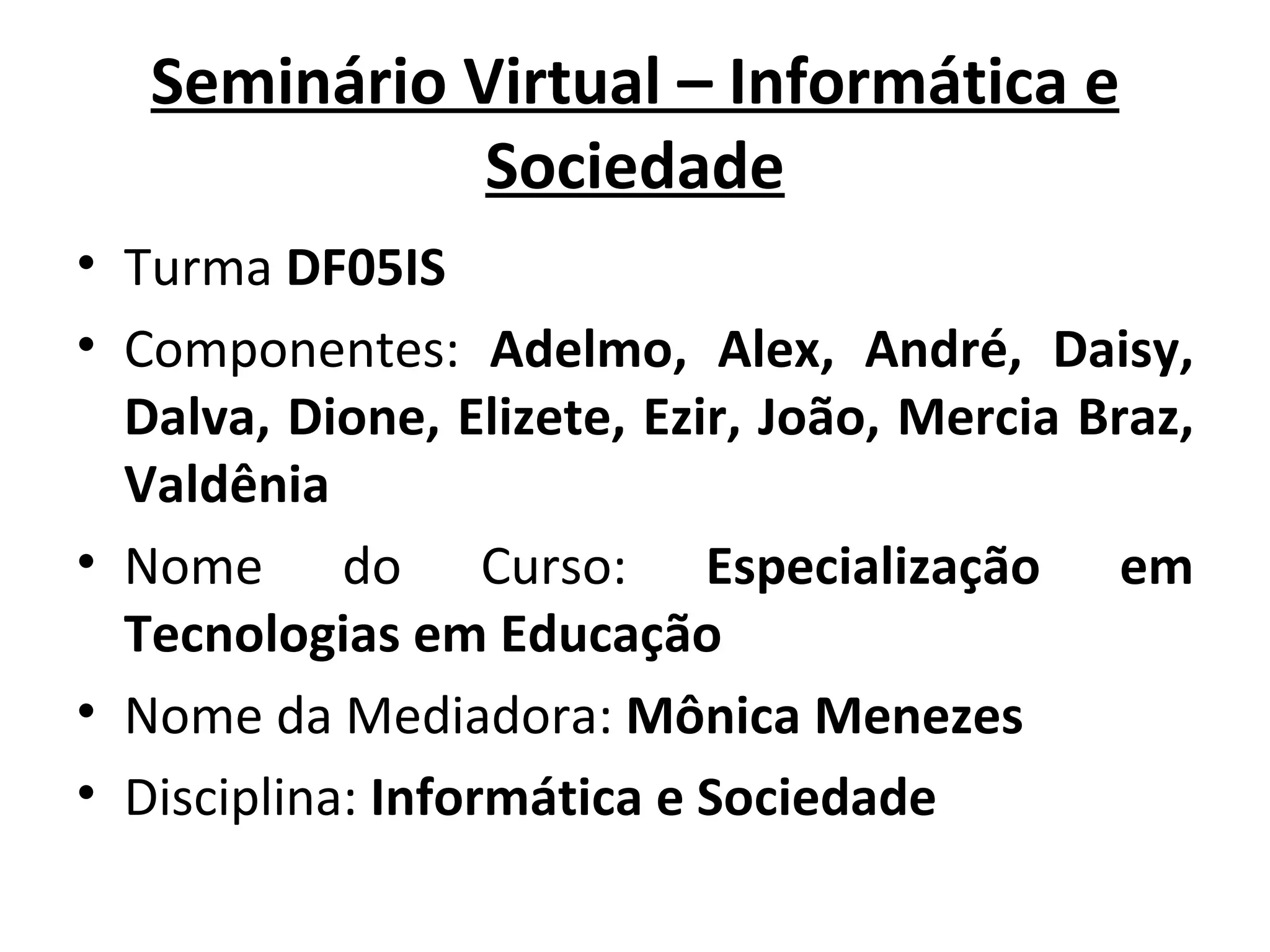 Seminário Virtual – Informática e Sociedade

• Turma DF05IS
• Componentes: Adelmo, Alex, André, Daisy, Dalva, Dione, Elizete, Ezir, João, Mercia Braz, Valdênia
• Nome do Curso: Especialização em Tecnologias em Educação
• Nome da Mediadora: Mônica Menezes
• Disciplina: Informática e Sociedade